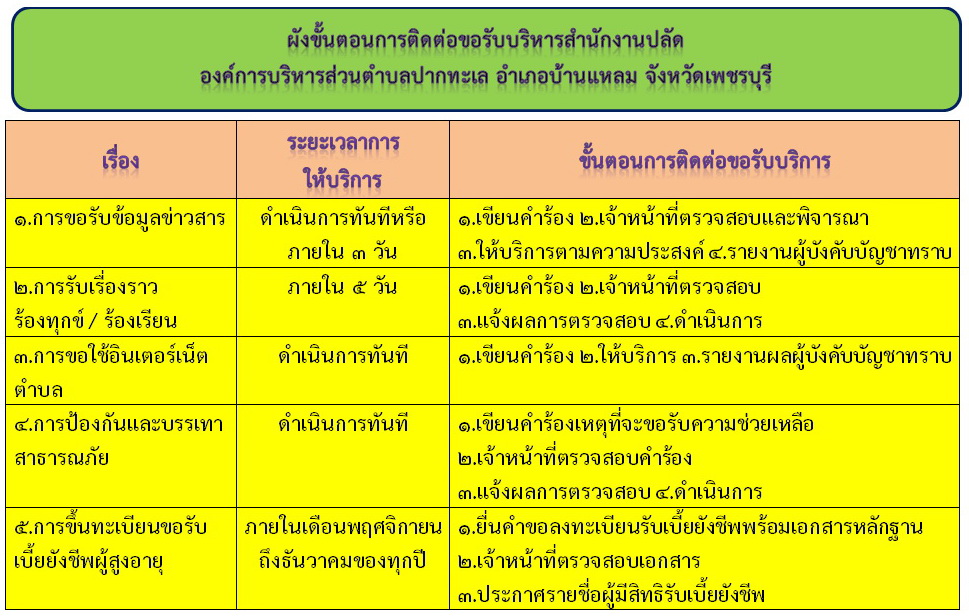 ผังขั้นตอนการติดต่อขอรับบริหารสำนักงานปลัด
องค์การบริหารส่วนตำบลปากทะเล อำเภอบ้านแหลม จังหวัดเพชรบุรี

| เรื่อง | ระยะเวลาการให้บริการ | ขั้นตอนการติดต่อขอรับบริการ |
|---|---|---|
| ๑.การขอรับข้อมูลข่าวสาร | ดำเนินการทันทีหรือภายใน ๓ วัน | ๑.เขียนคำร้อง ๒.เจ้าหน้าที่ตรวจสอบและพิจารณา ๓.ให้บริการตามความประสงค์ ๔.รายงานผู้บังคับบัญชาทราบ |
| ๒.การรับเรื่องราวร้องทุกข์ / ร้องเรียน | ภายใน ๕ วัน | ๑.เขียนคำร้อง ๒.เจ้าหน้าที่ตรวจสอบ ๓.แจ้งผลการตรวจสอบ ๔.ดำเนินการ |
| ๓.การขอใช้อินเตอร์เน็ตตำบล | ดำเนินการทันที | ๑.เขียนคำร้อง ๒.ให้บริการ ๓.รายงานผลผู้บังคับบัญชาทราบ |
| ๔.การป้องกันและบรรเทาสาธารณภัย | ดำเนินการทันที | ๑.เขียนคำร้องเหตุที่จะขอรับความช่วยเหลือ ๒.เจ้าหน้าที่ตรวจสอบคำร้อง ๓.แจ้งผลการตรวจสอบ ๔.ดำเนินการ |
| ๕.การขึ้นทะเบียนขอรับเบี้ยยังชีพผู้สูงอายุ | ภายในเดือนพฤศจิกายนถึงธันวาคมของทุกปี | ๑.ยื่นคำขอลงทะเบียนรับเบี้ยยังชีพพร้อมเอกสารหลักฐาน ๒.เจ้าหน้าที่ตรวจสอบเอกสาร ๓.ประกาศรายชื่อผู้มีสิทธิรับเบี้ยยังชีพ |